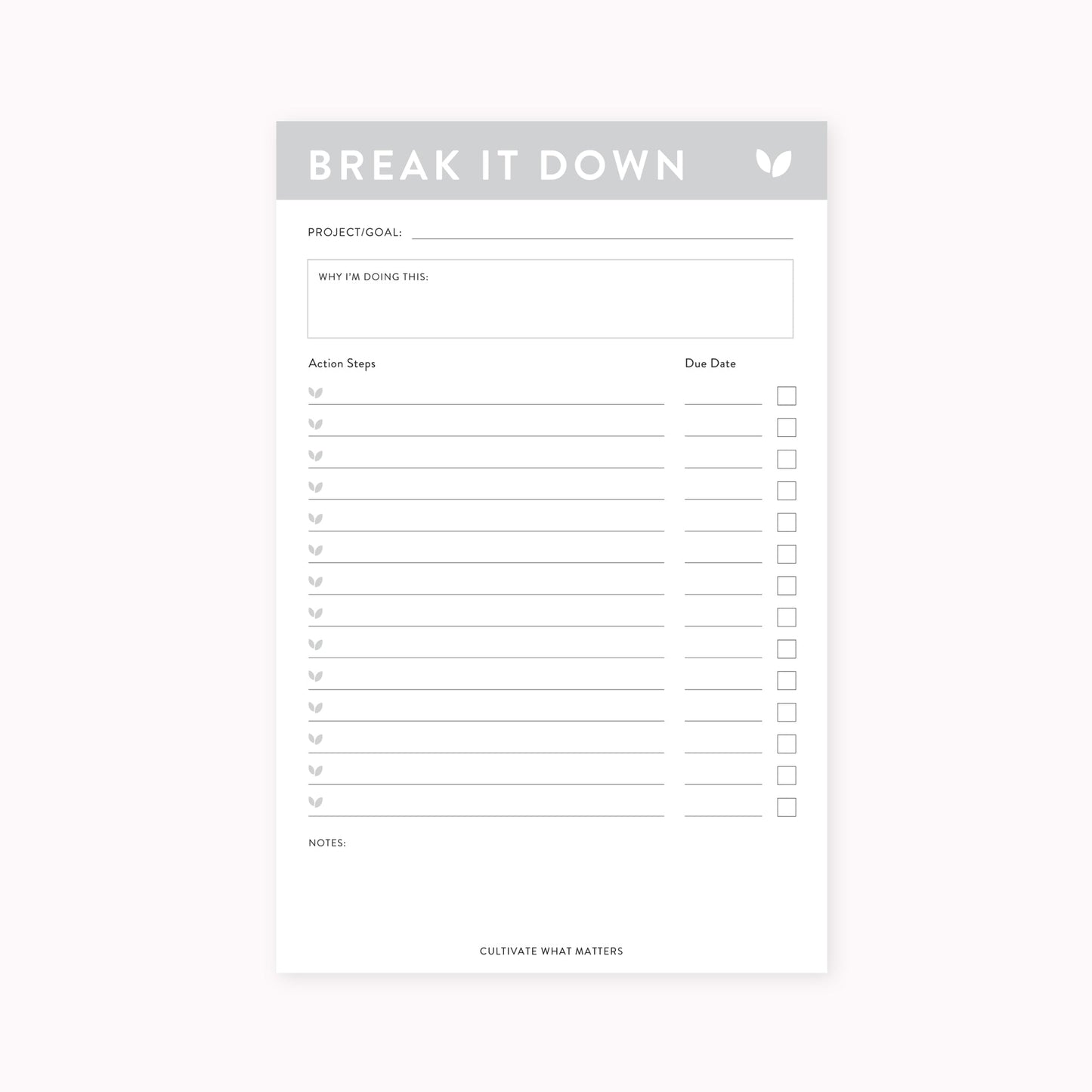 BREAK IT DOWN

PROJECT/GOAL: ____

WHY I'M DOING THIS:

Action Steps Due Date

____ ____ ☐
____ ____ ☐
____ ____ ☐
____ ____ ☐
____ ____ ☐
____ ____ ☐
____ ____ ☐
____ ____ ☐
____ ____ ☐
____ ____ ☐
____ ____ ☐
____ ____ ☐
____ ____ ☐
____ ____ ☐

NOTES:

CULTIVATE WHAT MATTERS